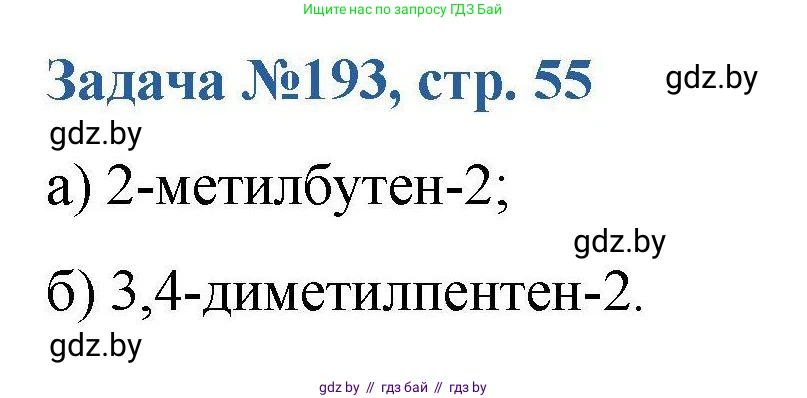 Ищите нас по запросу ГДЗ Бай

Задача №193, стр. 55

gdz.by

gdz.by

а) 2-метилбутен-2;

gdz.by

б) 3,4-диметилпентен-2.

gdz.by

gdz by // гдз бай // гдз by